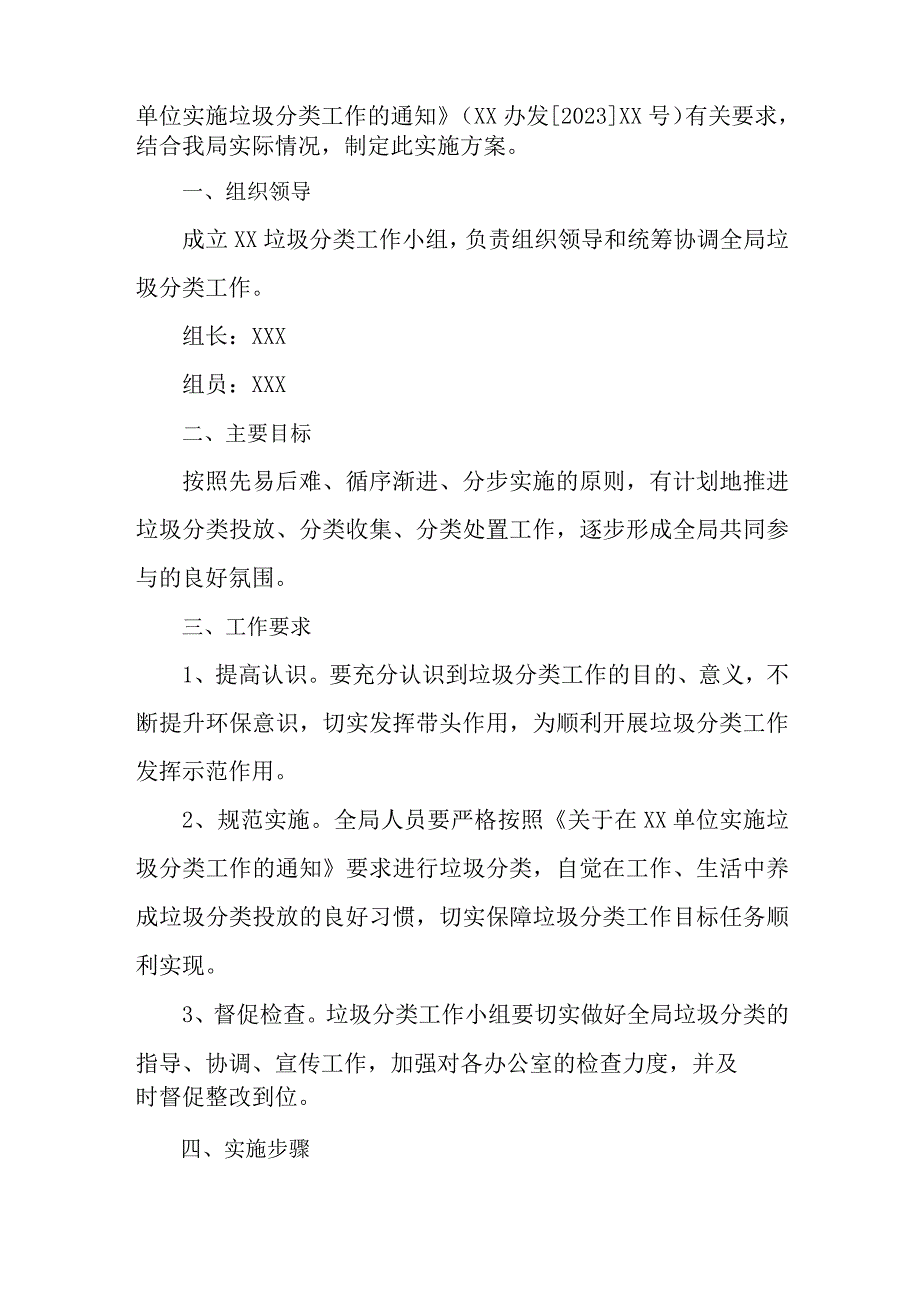 单位实施垃圾分类工作的通知》（XX办发[2023]XX号）有关要求，结合我局实际情况，制定此实施方案。

一、组织领导

成立XX垃圾分类工作小组，负责组织领导和统筹协调全局垃圾分类工作。

组长：XXX

组员：XXX

二、主要目标

按照先易后难、循序渐进、分步实施的原则，有计划地推进垃圾分类投放、分类收集、分类处置工作，逐步形成全局共同参与的良好氛围。

三、工作要求

1、提高认识。要充分认识到垃圾分类工作的目的、意义，不断提升环保意识，切实发挥带头作用，为顺利开展垃圾分类工作发挥示范作用。

2、规范实施。全局人员要严格按照《关于在XX单位实施垃圾分类工作的通知》要求进行垃圾分类，自觉在工作、生活中养成垃圾分类投放的良好习惯，切实保障垃圾分类工作目标任务顺利实现。

3、督促检查。垃圾分类工作小组要切实做好全局垃圾分类的指导、协调、宣传工作，加强对各办公室的检查力度，并及时督促整改到位。

四、实施步骤